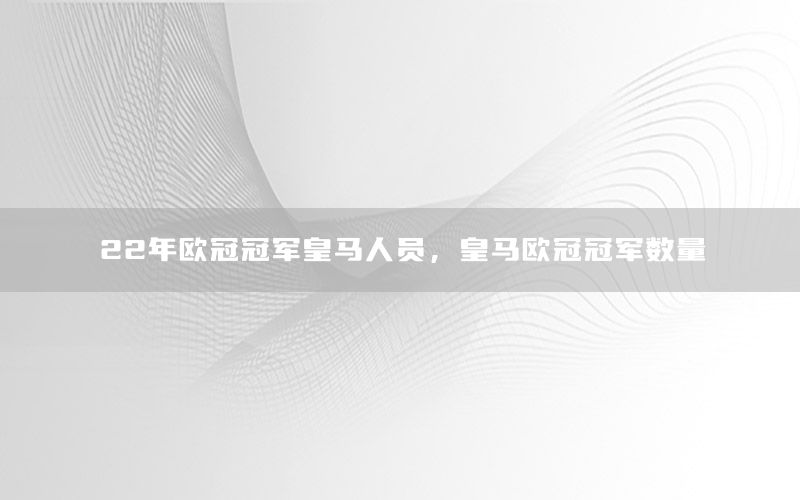 22年欧冠冠军皇马人员，皇马欧冠冠军数量